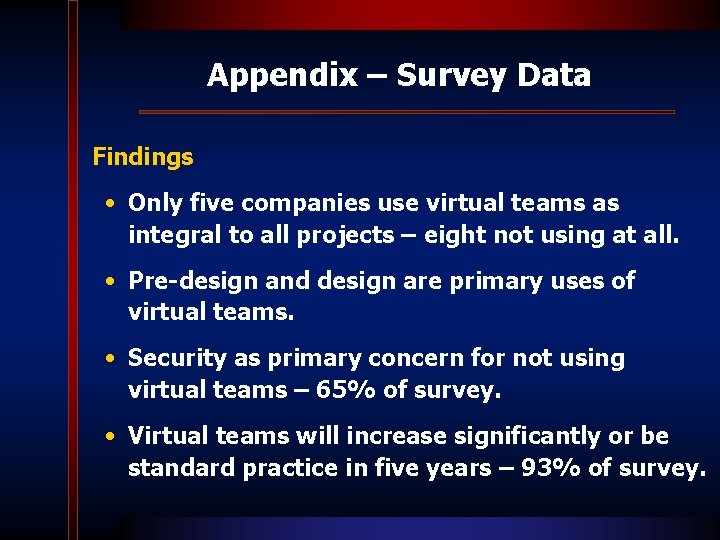 Appendix – Survey Data

Findings

• Only five companies use virtual teams as integral to all projects – eight not using at all.

• Pre-design and design are primary uses of virtual teams.

• Security as primary concern for not using virtual teams – 65% of survey.

• Virtual teams will increase significantly or be standard practice in five years – 93% of survey.